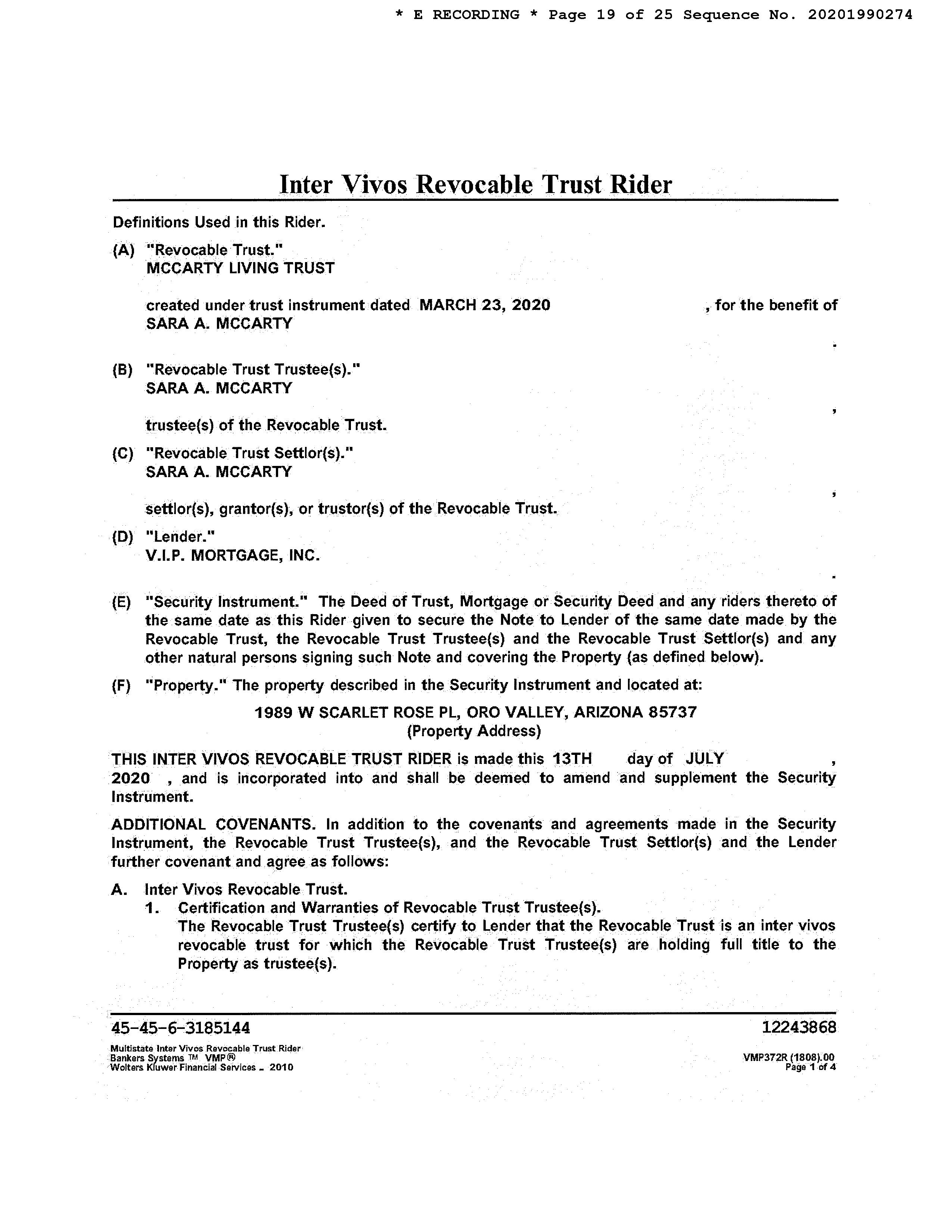 * E RECORDING * Page 19 of 25 Sequence No. 20201990274

Inter Vivos Revocable Trust Rider

Definitions Used in this Rider.

(A) "Revocable Trust."
MCCARTY LIVING TRUST

created under trust instrument dated MARCH 23, 2020 , for the benefit of SARA A. MCCARTY
.

(B) "Revocable Trust Trustee(s)."
SARA A. MCCARTY
,
trustee(s) of the Revocable Trust.

(C) "Revocable Trust Settlor(s)."
SARA A. MCCARTY
,
settlor(s), grantor(s), or trustor(s) of the Revocable Trust.

(D) "Lender."
V.I.P. MORTGAGE, INC.
.

(E) "Security Instrument." The Deed of Trust, Mortgage or Security Deed and any riders thereto of the same date as this Rider given to secure the Note to Lender of the same date made by the Revocable Trust, the Revocable Trust Trustee(s) and the Revocable Trust Settlor(s) and any other natural persons signing such Note and covering the Property (as defined below).

(F) "Property." The property described in the Security Instrument and located at:

1989 W SCARLET ROSE PL, ORO VALLEY, ARIZONA 85737
(Property Address)

THIS INTER VIVOS REVOCABLE TRUST RIDER is made this 13TH day of JULY , 2020 , and is incorporated into and shall be deemed to amend and supplement the Security Instrument.

ADDITIONAL COVENANTS. In addition to the covenants and agreements made in the Security Instrument, the Revocable Trust Trustee(s), and the Revocable Trust Settlor(s) and the Lender further covenant and agree as follows:

A. Inter Vivos Revocable Trust.
1. Certification and Warranties of Revocable Trust Trustee(s).
The Revocable Trust Trustee(s) certify to Lender that the Revocable Trust is an inter vivos revocable trust for which the Revocable Trust Trustee(s) are holding full title to the Property as trustee(s).

45-45-6-3185144 12243868

Multistate Inter Vivos Revocable Trust Rider
Bankers Systems ™ VMP®
Wolters Kluwer Financial Services - 2010

VMP372R (1808).00
Page 1 of 4